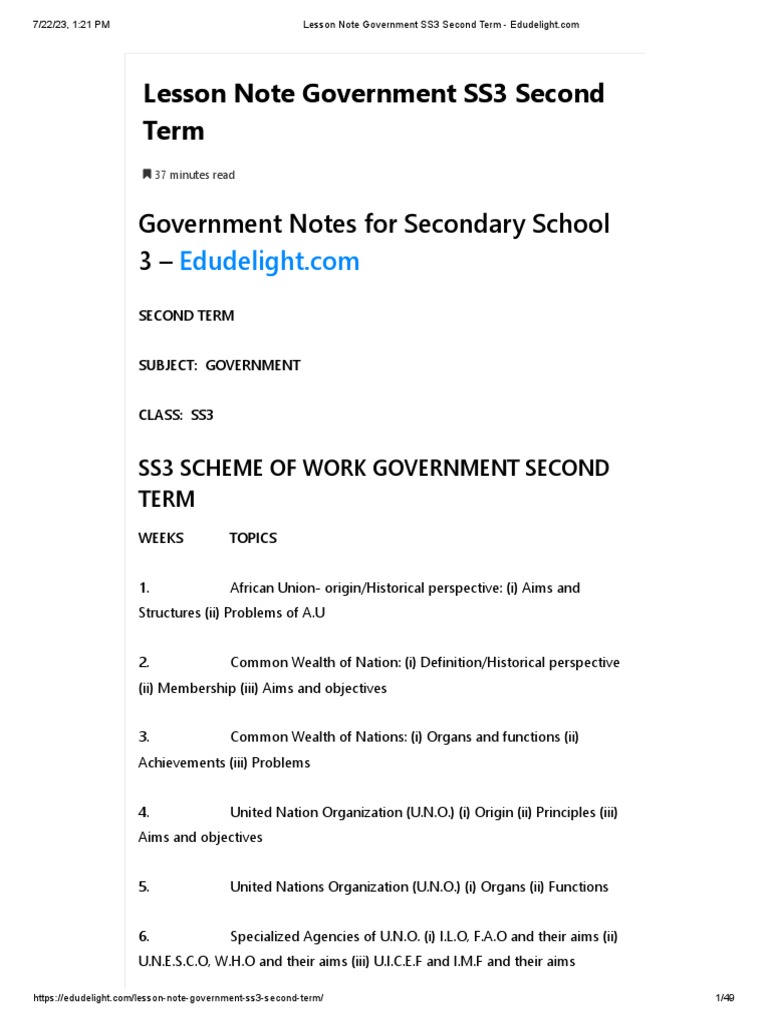 7/22/23, 1:21 PM Lesson Note Government SS3 Second Term - Edudelight.com

Lesson Note Government SS3 Second Term

37 minutes read

Government Notes for Secondary School 3 – Edudelight.com

SECOND TERM

SUBJECT: GOVERNMENT

CLASS: SS3

SS3 SCHEME OF WORK GOVERNMENT SECOND TERM

WEEKS TOPICS

1. African Union- origin/Historical perspective: (i) Aims and Structures (ii) Problems of A.U

2. Common Wealth of Nation: (i) Definition/Historical perspective (ii) Membership (iii) Aims and objectives

3. Common Wealth of Nations: (i) Organs and functions (ii) Achievements (iii) Problems

4. United Nation Organization (U.N.O.) (i) Origin (ii) Principles (iii) Aims and objectives

5. United Nations Organization (U.N.O.) (i) Organs (ii) Functions

6. Specialized Agencies of U.N.O. (i) I.L.O, F.A.O and their aims (ii) U.N.E.S.C.O, W.H.O and their aims (iii) U.I.C.E.F and I.M.F and their aims

https://edudelight.com/lesson-note-government-ss3-second-term/ 1/49